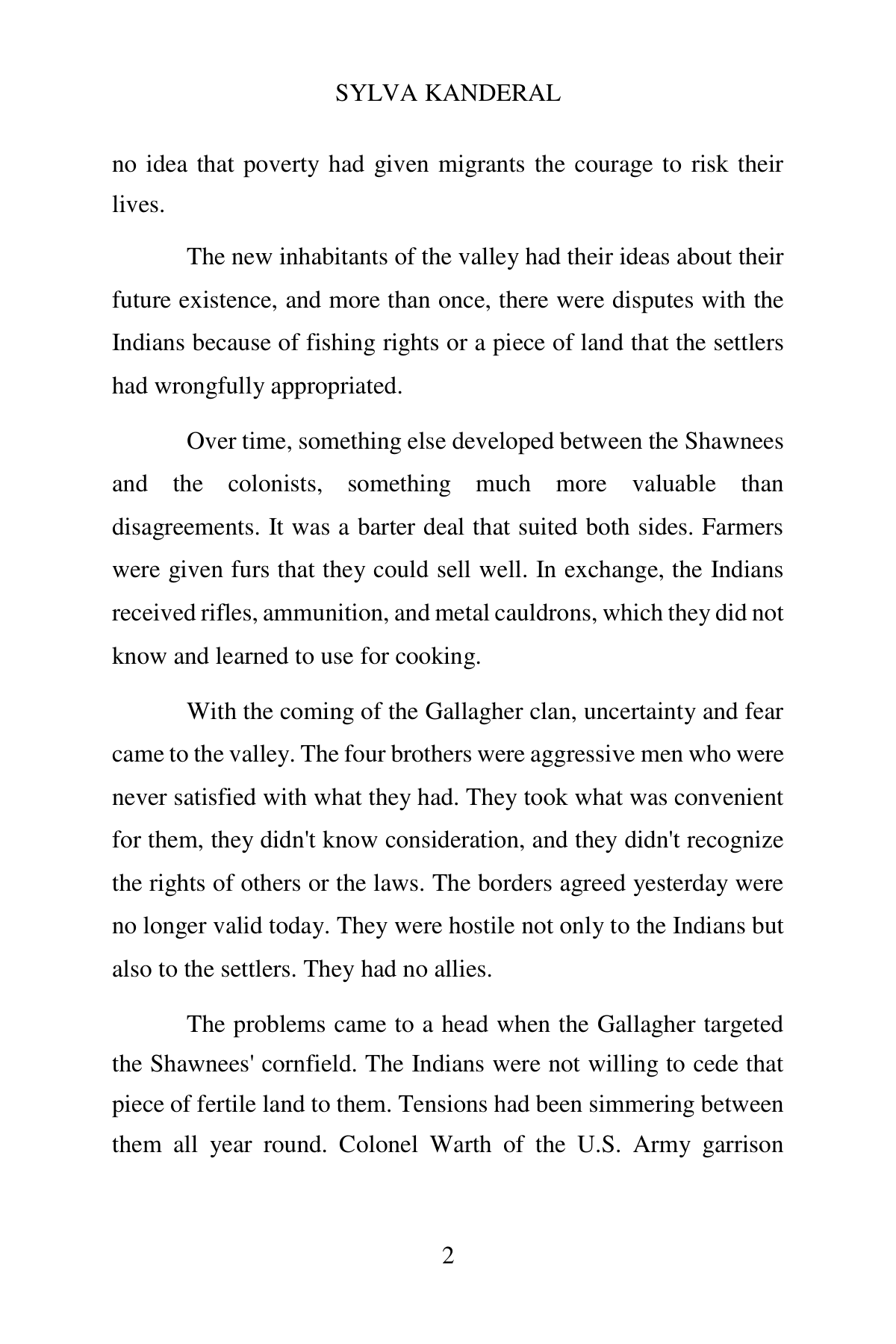 SYLVA KANDERAL

no idea that poverty had given migrants the courage to risk their lives.

The new inhabitants of the valley had their ideas about their future existence, and more than once, there were disputes with the Indians because of fishing rights or a piece of land that the settlers had wrongfully appropriated.

Over time, something else developed between the Shawnees and the colonists, something much more valuable than disagreements. It was a barter deal that suited both sides. Farmers were given furs that they could sell well. In exchange, the Indians received rifles, ammunition, and metal cauldrons, which they did not know and learned to use for cooking.

With the coming of the Gallagher clan, uncertainty and fear came to the valley. The four brothers were aggressive men who were never satisfied with what they had. They took what was convenient for them, they didn't know consideration, and they didn't recognize the rights of others or the laws. The borders agreed yesterday were no longer valid today. They were hostile not only to the Indians but also to the settlers. They had no allies.

The problems came to a head when the Gallagher targeted the Shawnees' cornfield. The Indians were not willing to cede that piece of fertile land to them. Tensions had been simmering between them all year round. Colonel Warth of the U.S. Army garrison

2